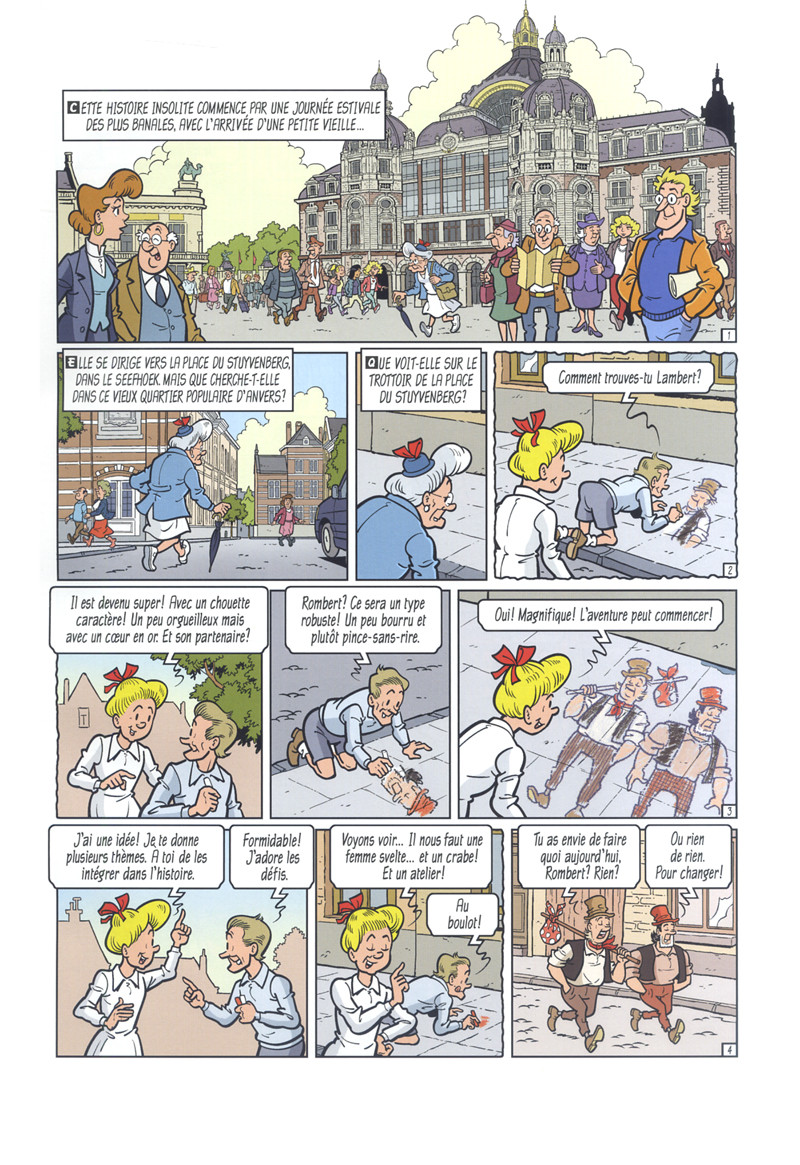 CETTE HISTOIRE INSOLITE COMMENCE PAR UNE JOURNÉE ESTIVALE DES PLUS BANALES, AVEC L'ARRIVÉE D'UNE PETITE VIEILLE...

1

ELLE SE DIRIGE VERS LA PLACE DU STUYVENBERG, DANS LE SEEFHOEK. MAIS QUE CHERCHE-T-ELLE DANS CE VIEUX QUARTIER POPULAIRE D'ANVERS?

QUE VOIT-ELLE SUR LE TROTTOIR DE LA PLACE DU STUYVENBERG?

Comment trouves-tu Lambert?

2

Il est devenu super! Avec un chouette caractère! Un peu orgueilleux mais avec un cœur en or. Et son partenaire?

Rombert? Ce sera un type robuste! Un peu bourru et plutôt pince-sans-rire.

Oui! Magnifique! L'aventure peut commencer!

3

J'ai une idée! Je te donne plusieurs thèmes. A toi de les intégrer dans l'histoire.

Formidable! J'adore les défis.

Voyons voir... Il nous faut une femme svelte... et un crabe! Et un atelier!

Au boulot!

Tu as envie de faire quoi aujourd'hui, Rombert? Rien?

Ou rien de rien. Pour changer!

4